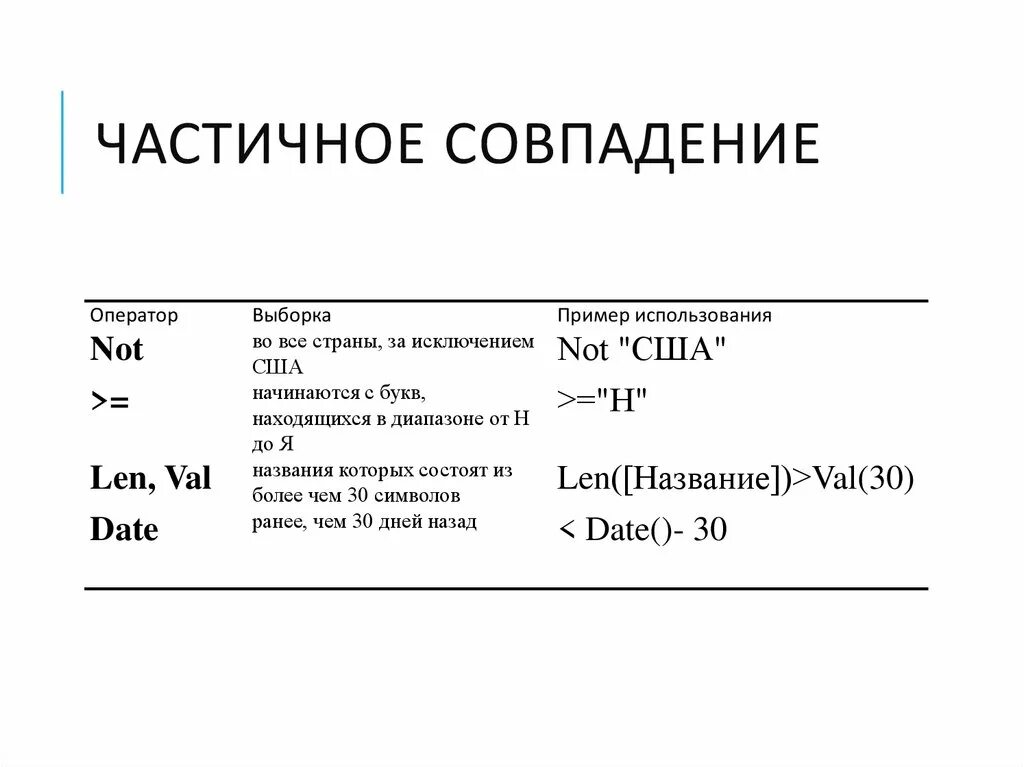 ЧАСТИЧНОЕ СОВПАДЕНИЕ

| Оператор | Выборка | Пример использования |
|---|---|---|
| Not | во все страны, за исключением США | Not "США" |
| >= | начинаются с букв, находящихся в диапазоне от Н до Я | >="Н" |
| Len, Val | названия которых состоят из более чем 30 символов | Len([Название])>Val(30) |
| Date | ранее, чем 30 дней назад | < Date()- 30 |